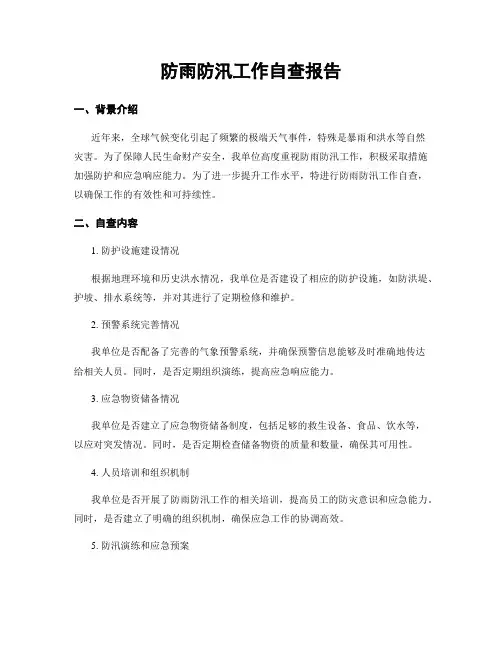 防雨防汛工作自查报告

一、背景介绍

近年来，全球气候变化引起了频繁的极端天气事件，特殊是暴雨和洪水等自然灾害。为了保障人民生命财产安全，我单位高度重视防雨防汛工作，积极采取措施加强防护和应急响应能力。为了进一步提升工作水平，特进行防雨防汛工作自查，以确保工作的有效性和可持续性。

二、自查内容

1. 防护设施建设情况

根据地理环境和历史洪水情况，我单位是否建设了相应的防护设施，如防洪堤、护坡、排水系统等，并对其进行了定期检修和维护。

2. 预警系统完善情况

我单位是否配备了完善的气象预警系统，并确保预警信息能够及时准确地传达给相关人员。同时，是否定期组织演练，提高应急响应能力。

3. 应急物资储备情况

我单位是否建立了应急物资储备制度，包括足够的救生设备、食品、饮水等，以应对突发情况。同时，是否定期检查储备物资的质量和数量，确保其可用性。

4. 人员培训和组织机制

我单位是否开展了防雨防汛工作的相关培训，提高员工的防灾意识和应急能力。同时，是否建立了明确的组织机制，确保应急工作的协调高效。

5. 防汛演练和应急预案